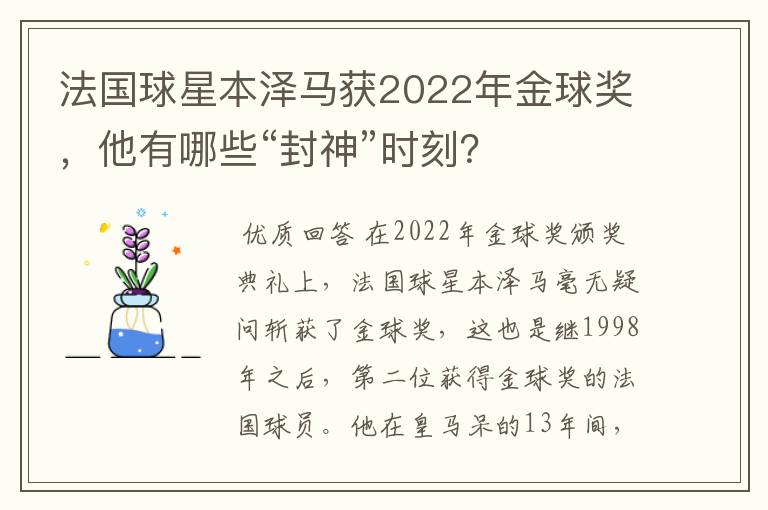 法国球星本泽马获2022年金球奖，他有哪些“封神”时刻?

优质回答 在2022年金球奖颁奖典礼上，法国球星本泽马毫无疑问斩获了金球奖，这也是继1998年之后，第二位获得金球奖的法国球员。他在皇马呆的13年间，